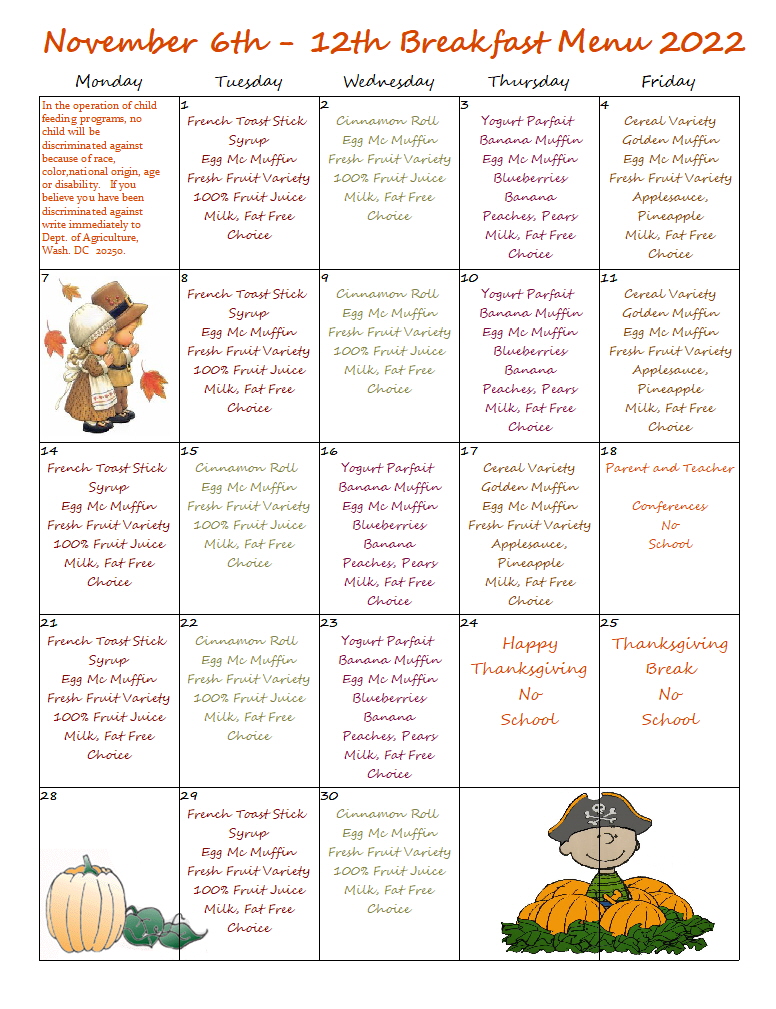 November 6th – 12th Breakfast Menu 2022

| Monday | Tuesday | Wednesday | Thursday | Friday |
|---|---|---|---|---|
| In the operation of child feeding programs, no child will be discriminated against because of race, color,national origin, age or disability. If you believe you have been discriminated against write immediately to Dept. of Agriculture, Wash. DC 20250. | 1 French Toast Stick Syrup Egg Mc Muffin Fresh Fruit Variety 100% Fruit Juice Milk, Fat Free Choice | 2 Cinnamon Roll Egg Mc Muffin Fresh Fruit Variety 100% Fruit Juice Milk, Fat Free Choice | 3 Yogurt Parfait Banana Muffin Egg Mc Muffin Blueberries Banana Peaches, Pears Milk, Fat Free Choice | 4 Cereal Variety Golden Muffin Egg Mc Muffin Fresh Fruit Variety Applesauce, Pineapple Milk, Fat Free Choice |
| 7 | 8 French Toast Stick Syrup Egg Mc Muffin Fresh Fruit Variety 100% Fruit Juice Milk, Fat Free Choice | 9 Cinnamon Roll Egg Mc Muffin Fresh Fruit Variety 100% Fruit Juice Milk, Fat Free Choice | 10 Yogurt Parfait Banana Muffin Egg Mc Muffin Blueberries Banana Peaches, Pears Milk, Fat Free Choice | 11 Cereal Variety Golden Muffin Egg Mc Muffin Fresh Fruit Variety Applesauce, Pineapple Milk, Fat Free Choice |
| 14 French Toast Stick Syrup Egg Mc Muffin Fresh Fruit Variety 100% Fruit Juice Milk, Fat Free Choice | 15 Cinnamon Roll Egg Mc Muffin Fresh Fruit Variety 100% Fruit Juice Milk, Fat Free Choice | 16 Yogurt Parfait Banana Muffin Egg Mc Muffin Blueberries Banana Peaches, Pears Milk, Fat Free Choice | 17 Cereal Variety Golden Muffin Egg Mc Muffin Fresh Fruit Variety Applesauce, Pineapple Milk, Fat Free Choice | 18 Parent and Teacher Conferences No School |
| 21 French Toast Stick Syrup Egg Mc Muffin Fresh Fruit Variety 100% Fruit Juice Milk, Fat Free Choice | 22 Cinnamon Roll Egg Mc Muffin Fresh Fruit Variety 100% Fruit Juice Milk, Fat Free Choice | 23 Yogurt Parfait Banana Muffin Egg Mc Muffin Blueberries Banana Peaches, Pears Milk, Fat Free Choice | 24 Happy Thanksgiving No School | 25 Thanksgiving Break No School |
| 28 | 29 French Toast Stick Syrup Egg Mc Muffin Fresh Fruit Variety 100% Fruit Juice Milk, Fat Free Choice | 30 Cinnamon Roll Egg Mc Muffin Fresh Fruit Variety 100% Fruit Juice Milk, Fat Free Choice | | |